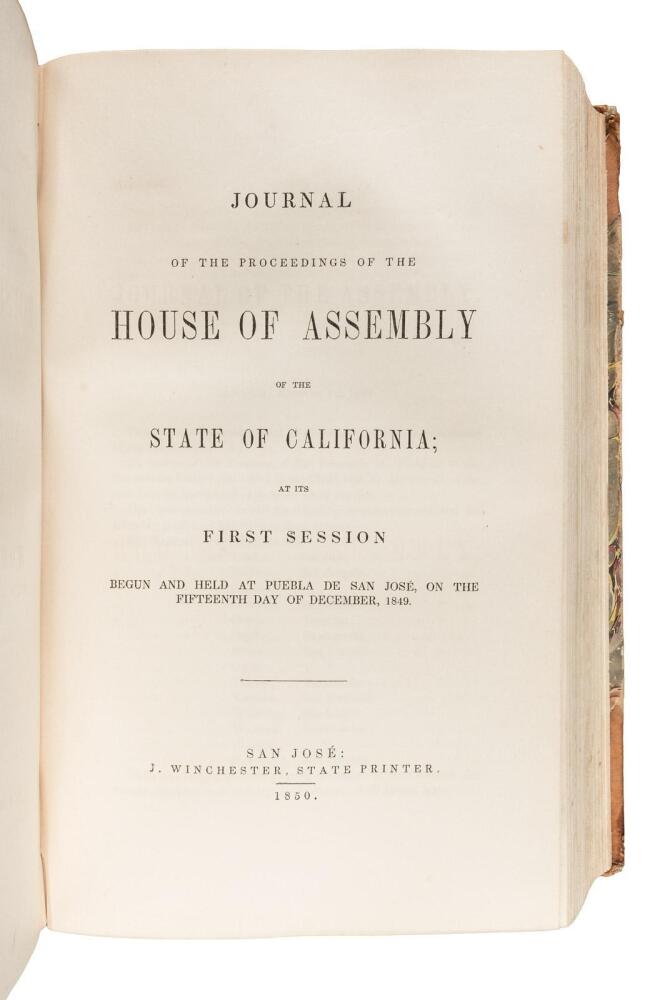 JOURNAL

OF THE PROCEEDINGS OF THE

HOUSE OF ASSEMBLY

OF THE

STATE OF CALIFORNIA;

AT ITS

FIRST SESSION

BEGUN AND HELD AT PUEBLA DE SAN JOSÉ, ON THE FIFTEENTH DAY OF DECEMBER, 1849.

SAN JOSÉ:
J. WINCHESTER, STATE PRINTER.
1850.